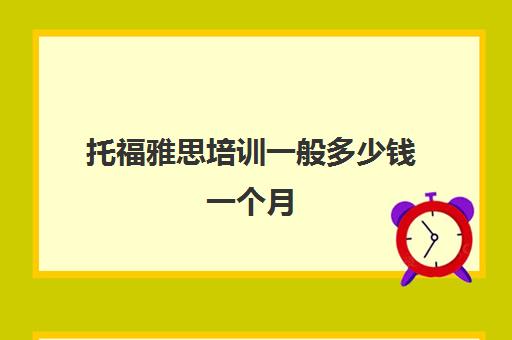 托福雅思培训一般多少钱一个月